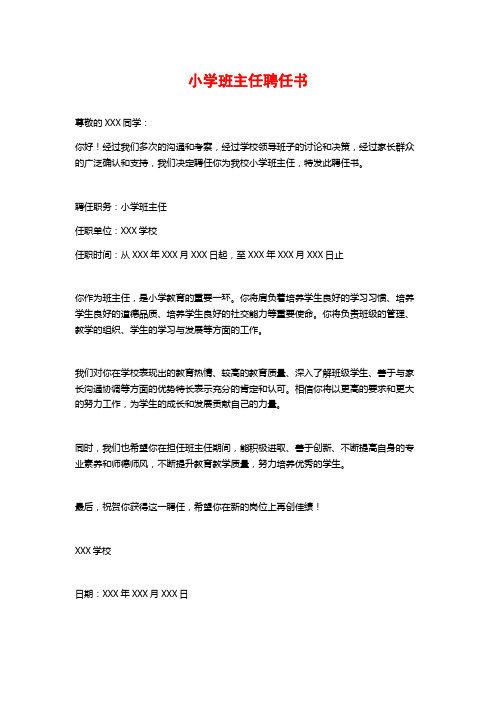 小学班主任聘任书

尊敬的 XXX 同学：

你好！经过我们多次的沟通和考察，经过学校领导班子的讨论和决策，经过家长群众的广泛确认和支持，我们决定聘任你为我校小学班主任，特发此聘任书。

聘任职务：小学班主任

任职单位：XXX 学校

任职时间：从 XXX 年 XXX 月 XXX 日起，至 XXX 年 XXX 月 XXX 日止

你作为班主任，是小学教育的重要一环。你将肩负着培养学生良好的学习习惯、培养学生良好的道德品质、培养学生良好的社交能力等重要使命。你将负责班级的管理、教学的组织、学生的学习与发展等方面的工作。

我们对你在学校表现出的教育热情、较高的教育质量、深入了解班级学生、善于与家长沟通协调等方面的优势特长表示充分的肯定和认可。相信你将以更高的要求和更大的努力工作，为学生的成长和发展贡献自己的力量。

同时，我们也希望你在担任班主任期间，能积极进取、善于创新、不断提高自身的专业素养和师德师风，不断提升教育教学质量，努力培养优秀的学生。

最后，祝贺你获得这一聘任，希望你在新的岗位上再创佳绩！

XXX 学校

日期：XXX 年 XXX 月 XXX 日